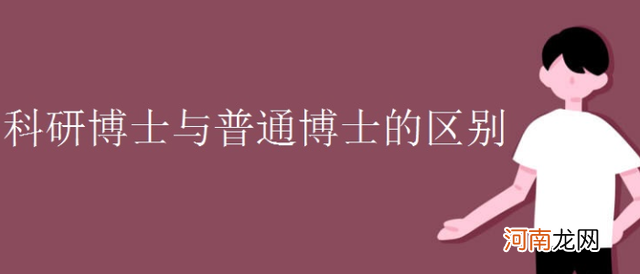 科研博士与普通博士的区别

河南龙网